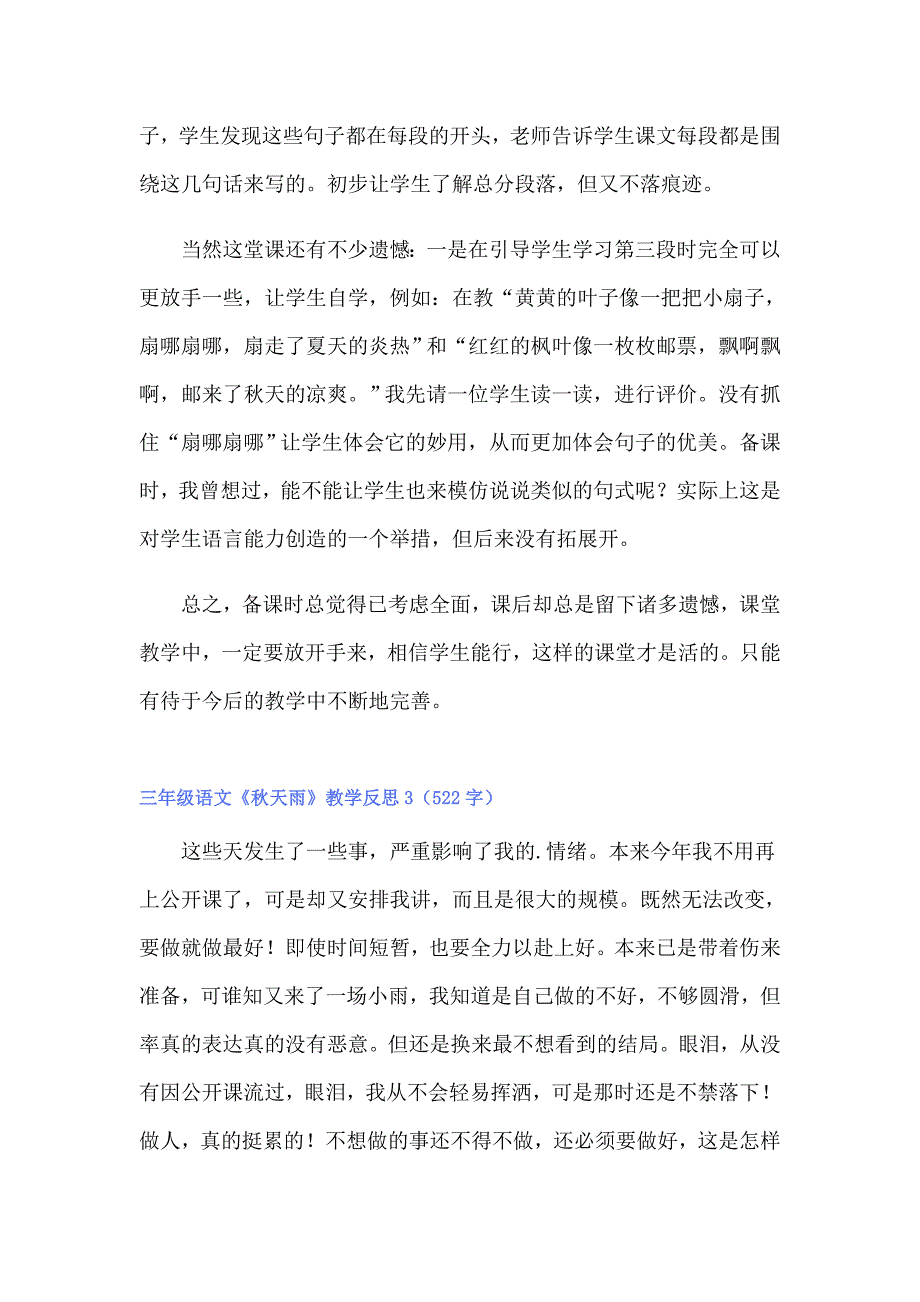 子，学生发现这些句子都在每段的开头，老师告诉学生课文每段都是围绕这几句话来写的。初步让学生了解总分段落，但又不落痕迹。

当然这堂课还有不少遗憾：一是在引导学生学习第三段时完全可以更放手一些，让学生自学，例如：在教“黄黄的叶子像一把把小扇子，扇哪扇哪，扇走了夏天的炎热”和“红红的枫叶像一枚枚邮票，飘啊飘啊，邮来了秋天的凉爽。”我先请一位学生读一读，进行评价。没有抓住“扇哪扇哪”让学生体会它的妙用，从而更加体会句子的优美。备课时，我曾想过，能不能让学生也来模仿说说类似的句式呢？实际上这是对学生语言能力创造的一个举措，但后来没有拓展开。

总之，备课时总觉得已考虑全面，课后却总是留下诸多遗憾，课堂教学中，一定要放开手来，相信学生能行，这样的课堂才是活的。只能有待于今后的教学中不断地完善。

三年级语文《秋天雨》教学反思 3（522 字）

这些天发生了一些事，严重影响了我的.情绪。本来今年我不用再上公开课了，可是却又安排我讲，而且是很大的规模。既然无法改变，要做就做最好！即使时间短暂，也要全力以赴上好。本来已是带着伤来准备，可谁知又来了一场小雨，我知道是自己做的不好，不够圆滑，但率真的表达真的没有恶意。但还是换来最不想看到的结局。眼泪，从没有因公开课流过，眼泪，我从不会轻易挥洒，可是那时还是不禁落下！做人，真的挺累的！不想做的事还不得不做，还必须要做好，这是怎样